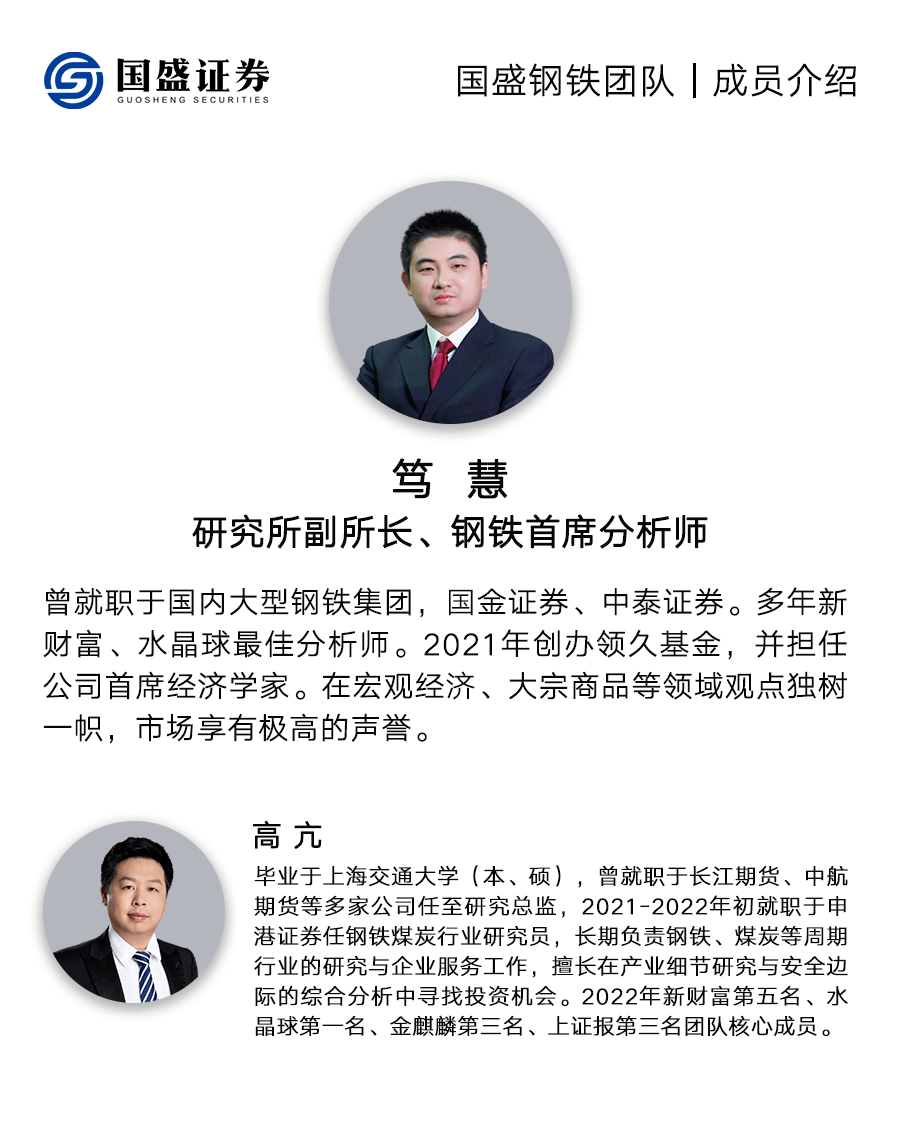 国盛证券
GUOSHENG SECURITIES

国盛钢铁团队 | 成员介绍

笃 慧
研究所副所长、钢铁首席分析师

曾就职于国内大型钢铁集团，国金证券、中泰证券。多年新财富、水晶球最佳分析师。2021年创办领久基金，并担任公司首席经济学家。在宏观经济、大宗商品等领域观点独树一帜，市场享有极高的声誉。

高 亢
毕业于上海交通大学（本、硕），曾就职于长江期货、中航期货等多家公司任至研究总监，2021-2022年初就职于申港证券任钢铁煤炭行业研究员，长期负责钢铁、煤炭等周期行业的研究与企业服务工作，擅长在产业细节研究与安全边际的综合分析中寻找投资机会。2022年新财富第五名、水晶球第一名、金麒麟第三名、上证报第三名团队核心成员。